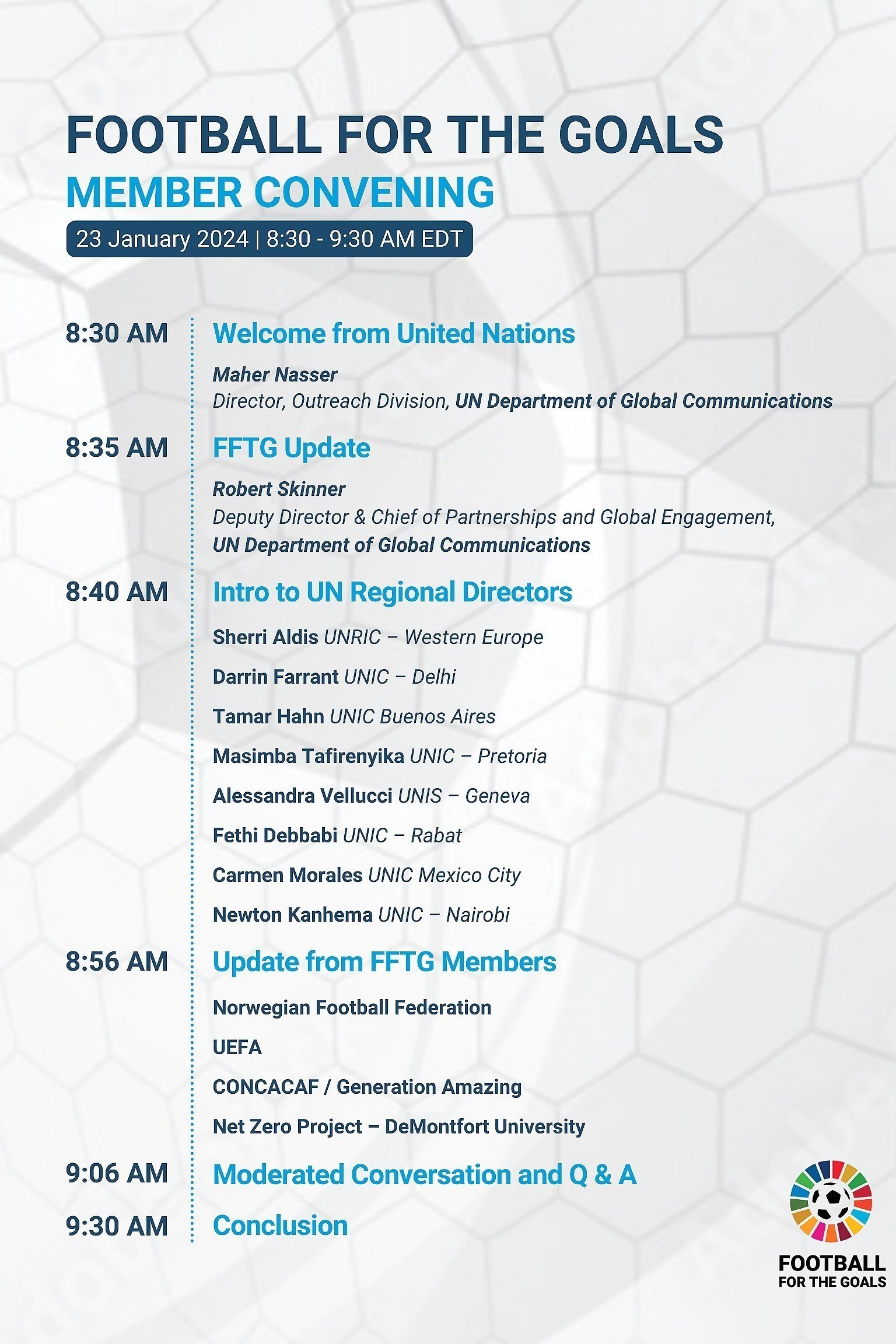 FOOTBALL FOR THE GOALS
MEMBER CONVENING
23 January 2024 | 8:30 - 9:30 AM EDT

8:30 AM
Welcome from United Nations
Maher Nasser
Director, Outreach Division, UN Department of Global Communications

8:35 AM
FFTG Update
Robert Skinner
Deputy Director & Chief of Partnerships and Global Engagement, UN Department of Global Communications

8:40 AM
Intro to UN Regional Directors
Sherri Aldis UNRIC – Western Europe
Darrin Farrant UNIC – Delhi
Tamar Hahn UNIC Buenos Aires
Masimba Tafirenyika UNIC – Pretoria
Alessandra Vellucci UNIS – Geneva
Fethi Debbabi UNIC – Rabat
Carmen Morales UNIC Mexico City
Newton Kanhema UNIC – Nairobi

8:56 AM
Update from FFTG Members
Norwegian Football Federation
UEFA
CONCACAF / Generation Amazing
Net Zero Project – DeMontfort University

9:06 AM
Moderated Conversation and Q & A

9:30 AM
Conclusion

FOOTBALL
FOR THE GOALS